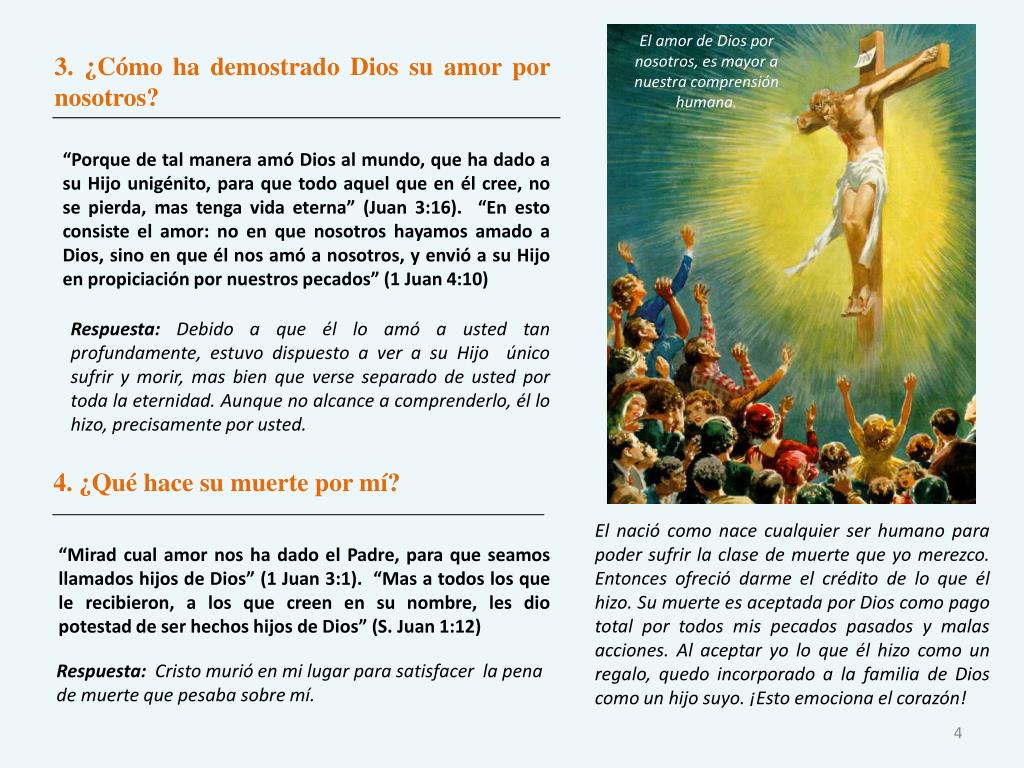 3. ¿Cómo ha demostrado Dios su amor por nosotros?

“Porque de tal manera amó Dios al mundo, que ha dado a su Hijo unigénito, para que todo aquel que en él cree, no se pierda, mas tenga vida eterna” (Juan 3:16). “En esto consiste el amor: no en que nosotros hayamos amado a Dios, sino en que él nos amó a nosotros, y envió a su Hijo en propiciación por nuestros pecados” (1 Juan 4:10)

Respuesta: Debido a que él lo amó a usted tan profundamente, estuvo dispuesto a ver a su Hijo único sufrir y morir, mas bien que verse separado de usted por toda la eternidad. Aunque no alcance a comprenderlo, él lo hizo, precisamente por usted.

4. ¿Qué hace su muerte por mí?

“Mirad cual amor nos ha dado el Padre, para que seamos llamados hijos de Dios” (1 Juan 3:1). “Mas a todos los que le recibieron, a los que creen en su nombre, les dio potestad de ser hechos hijos de Dios” (S. Juan 1:12)

Respuesta: Cristo murió en mi lugar para satisfacer la pena de muerte que pesaba sobre mí.

El amor de Dios por nosotros, es mayor a nuestra comprensión humana.

El nació como nace cualquier ser humano para poder sufrir la clase de muerte que yo merezco. Entonces ofreció darme el crédito de lo que él hizo. Su muerte es aceptada por Dios como pago total por todos mis pecados pasados y malas acciones. Al aceptar yo lo que él hizo como un regalo, quedo incorporado a la familia de Dios como un hijo suyo. ¡Esto emociona el corazón!

4